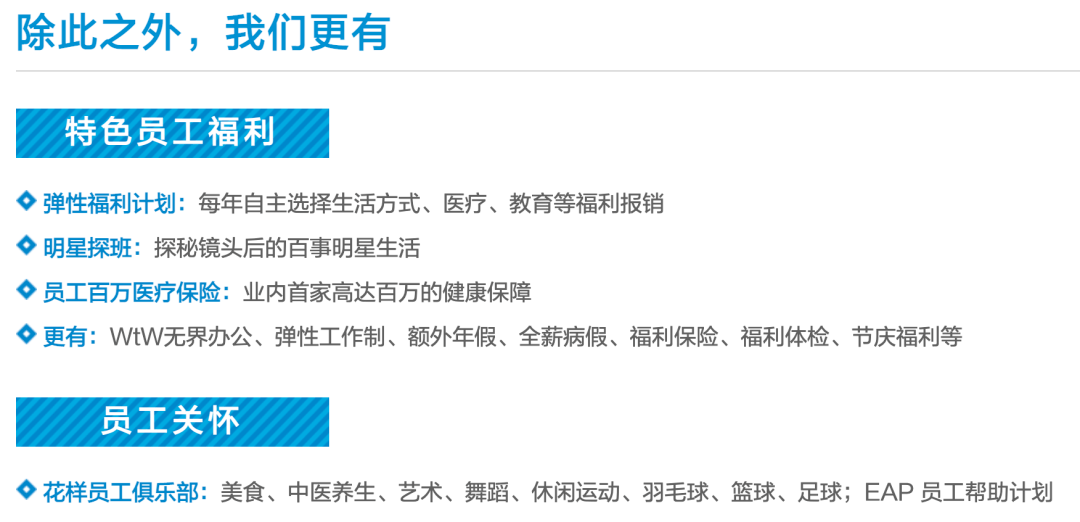 除此之外，我们更有

特色员工福利

弹性福利计划：每年自主选择生活方式、医疗、教育等福利报销

明星探班：探秘镜头后的百事明星生活

员工百万医疗保险：业内首家高达百万的健康保障

更有：WtW无界办公、弹性工作制、额外年假、全薪病假、福利保险、福利体检、节庆福利等

员工关怀

花样员工俱乐部：美食、中医养生、艺术、舞蹈、休闲运动、羽毛球、篮球、足球；EAP 员工帮助计划